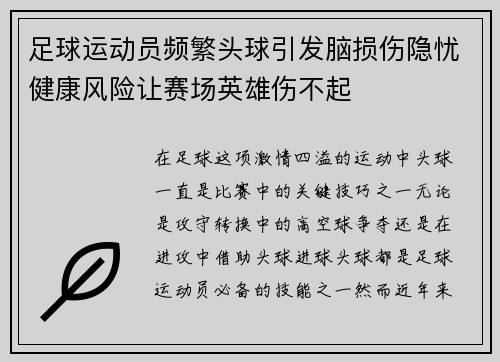 足球运动员频繁头球引发脑损伤隐忧健康风险让赛场英雄伤不起

在足球这项激情四溢的运动中头球一直是比赛中的关键技巧之一无论是攻守转换中的高空球争夺还是在进攻中借助头球进球头球都是足球运动员必备的技能之一然而近年来